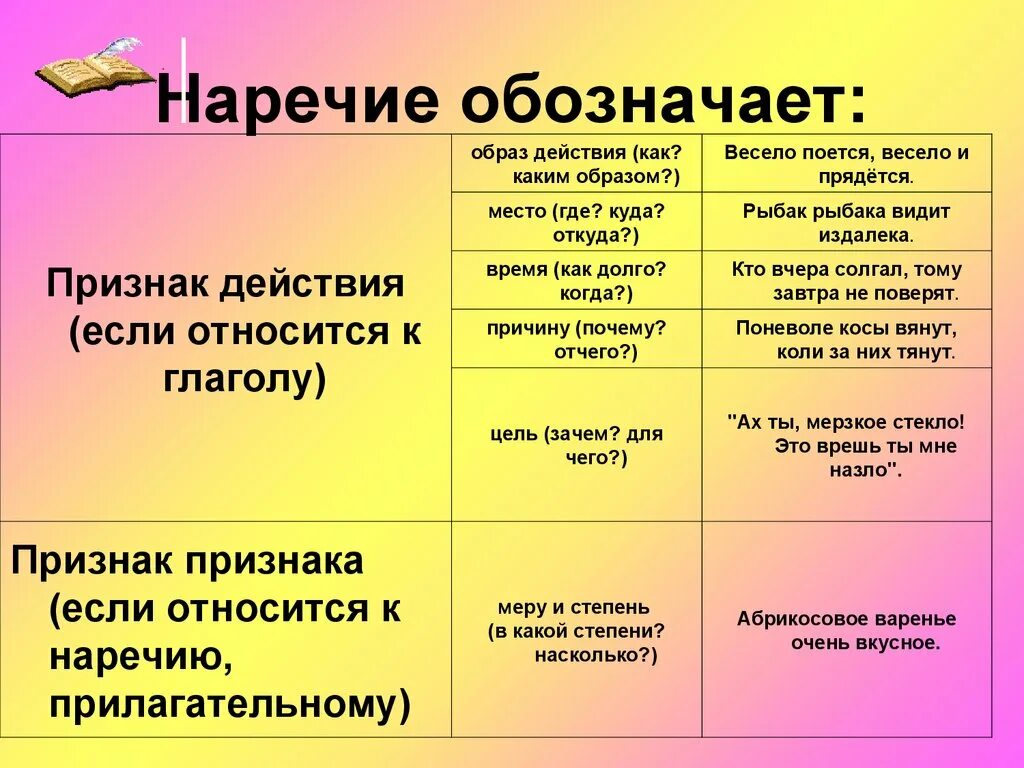 Наречие обозначает:

| | | |
|---|---|---|
| Признак действия (если относится к глаголу) | образ действия (как? каким образом?) | Весело поется, весело и прядётся. |
| | место (где? куда? откуда?) | Рыбак рыбака видит издалека. |
| | время (как долго? когда?) | Кто вчера солгал, тому завтра не поверят. |
| | причину (почему? отчего?) | Поневоле косы вянут, коли за них тянут. |
| | цель (зачем? для чего?) | "Ах ты, мерзкое стекло! Это врешь ты мне назло". |
| Признак признака (если относится к наречию, прилагательному) | меру и степень (в какой степени? насколько?) | Абрикосовое варенье очень вкусное. |